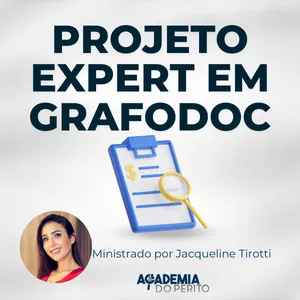 PROJETO EXPERT EM GRAFODOC

$

Ministrado por Jacqueline Tirotti

ACADEMIA DO PERITO